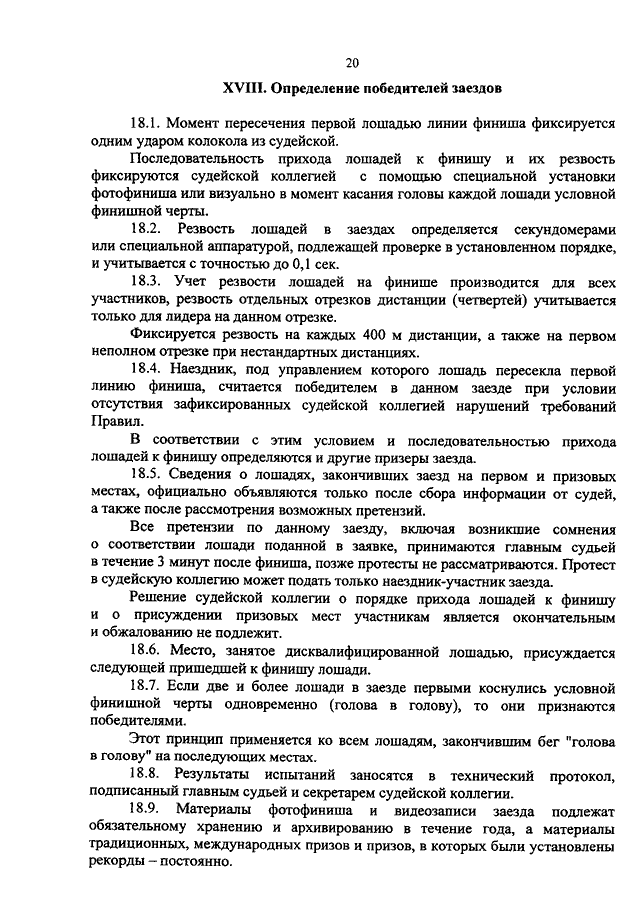 20

XVIII. Определение победителей заездов

18.1. Момент пересечения первой лошадью линии финиша фиксируется одним ударом колокола из судейской.

Последовательность прихода лошадей к финишу и их резвость фиксируются судейской коллегией с помощью специальной установки фотофиниша или визуально в момент касания головы каждой лошади условной финишной черты.

18.2. Резвость лошадей в заездах определяется секундомерами или специальной аппаратурой, подлежащей проверке в установленном порядке, и учитывается с точностью до 0,1 сек.

18.3. Учет резвости лошадей на финише производится для всех участников, резвость отдельных отрезков дистанции (четвертей) учитывается только для лидера на данном отрезке.

Фиксируется резвость на каждых 400 м дистанции, а также на первом неполном отрезке при нестандартных дистанциях.

18.4. Наездник, под управлением которого лошадь пересекла первой линию финиша, считается победителем в данном заезде при условии отсутствия зафиксированных судейской коллегией нарушений требований Правил.

В соответствии с этим условием и последовательностью прихода лошадей к финишу определяются и другие призеры заезда.

18.5. Сведения о лошадях, закончивших заезд на первом и призовых местах, официально объявляются только после сбора информации от судей, а также после рассмотрения возможных претензий.

Все претензии по данному заезду, включая возникшие сомнения о соответствии лошади поданной в заявке, принимаются главным судьей в течение 3 минут после финиша, позже протесты не рассматриваются. Протест в судейскую коллегию может подать только наездник-участник заезда.

Решение судейской коллегии о порядке прихода лошадей к финишу и о присуждении призовых мест участникам является окончательным и обжалованию не подлежит.

18.6. Место, занятое дисквалифицированной лошадью, присуждается следующей пришедшей к финишу лошади.

18.7. Если две и более лошади в заезде первыми коснулись условной финишной черты одновременно (голова в голову), то они признаются победителями.

Этот принцип применяется ко всем лошадям, закончившим бег "голова в голову" на последующих местах.

18.8. Результаты испытаний заносятся в технический протокол, подписанный главным судьей и секретарем судейской коллегии.

18.9. Материалы фотофиниша и видеозаписи заезда подлежат обязательному хранению и архивированию в течение года, а материалы традиционных, международных призов и призов, в которых были установлены рекорды – постоянно.